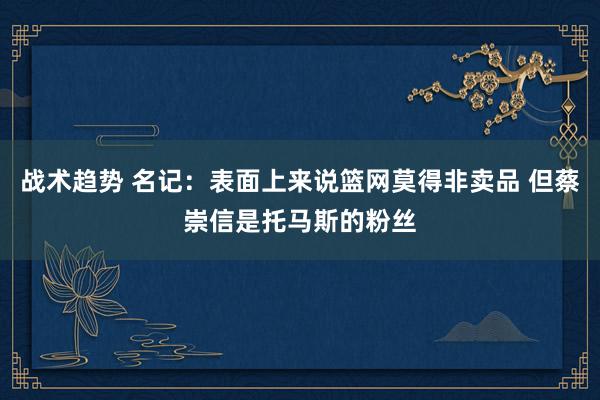 战术趋势 名记：表面上来说篮网莫得非卖品 但蔡崇信是托马斯的粉丝